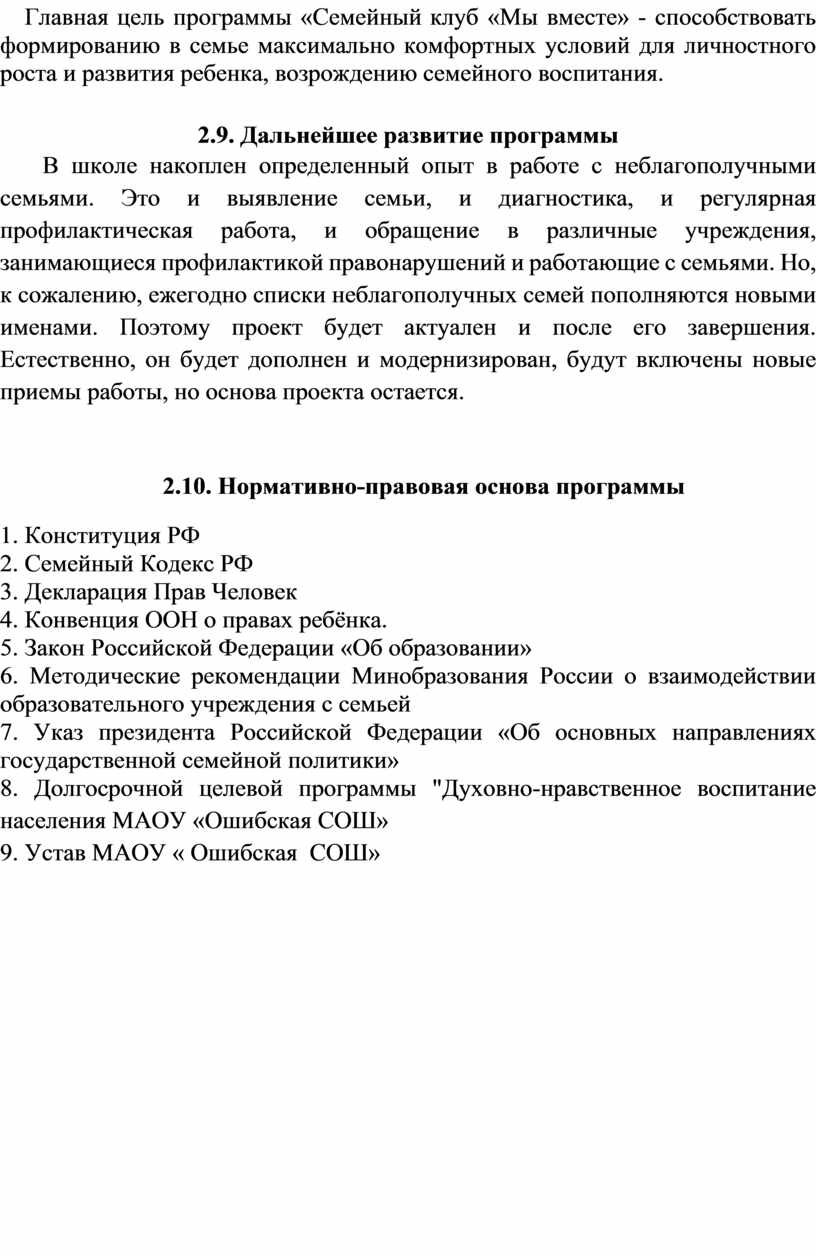 Главная цель программы «Семейный клуб «Мы вместе» - способствовать формированию в семье максимально комфортных условий для личностного роста и развития ребенка, возрождению семейного воспитания.

2.9. Дальнейшее развитие программы

В школе накоплен определенный опыт в работе с неблагополучными семьями. Это и выявление семьи, и диагностика, и регулярная профилактическая работа, и обращение в различные учреждения, занимающиеся профилактикой правонарушений и работающие с семьями. Но, к сожалению, ежегодно списки неблагополучных семей пополняются новыми именами. Поэтому проект будет актуален и после его завершения. Естественно, он будет дополнен и модернизирован, будут включены новые приемы работы, но основа проекта остается.

2.10. Нормативно-правовая основа программы

1. Конституция РФ
2. Семейный Кодекс РФ
3. Декларация Прав Человек
4. Конвенция ООН о правах ребёнка.
5. Закон Российской Федерации «Об образовании»
6. Методические рекомендации Минобразования России о взаимодействии образовательного учреждения с семьей
7. Указ президента Российской Федерации «Об основных направлениях государственной семейной политики»
8. Долгосрочной целевой программы "Духовно-нравственное воспитание населения МАОУ «Ошибская СОШ»
9. Устав МАОУ « Ошибская СОШ»